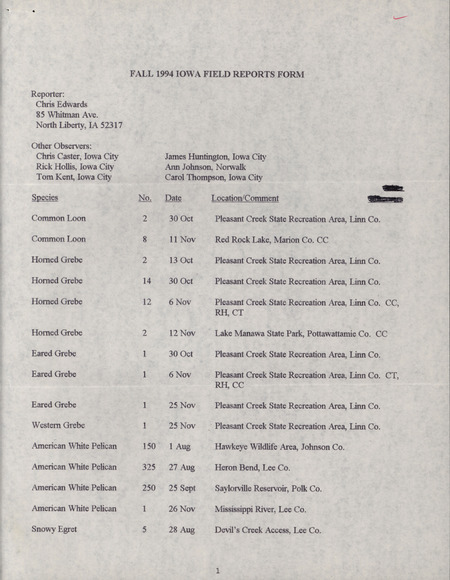 FALL 1994 IOWA FIELD REPORTS FORM

Reporter:
Chris Edwards
85 Whitman Ave.
North Liberty, IA 52317

Other Observers:
Chris Caster, Iowa City
Rick Hollis, Iowa City
Tom Kent, Iowa City

James Huntington, Iowa City
Ann Johnson, Norwalk
Carol Thompson, Iowa City

| Species | No. | Date | Location/Comment |
|---|---|---|---|
| Common Loon | 2 | 30 Oct | Pleasant Creek State Recreation Area, Linn Co. |
| Common Loon | 8 | 11 Nov | Red Rock Lake, Marion Co. CC |
| Horned Grebe | 2 | 13 Oct | Pleasant Creek State Recreation Area, Linn Co. |
| Horned Grebe | 14 | 30 Oct | Pleasant Creek State Recreation Area, Linn Co. |
| Horned Grebe | 12 | 6 Nov | Pleasant Creek State Recreation Area, Linn Co. CC, RH, CT |
| Horned Grebe | 2 | 12 Nov | Lake Manawa State Park, Pottawattamie Co. CC |
| Eared Grebe | 1 | 30 Oct | Pleasant Creek State Recreation Area, Linn Co. |
| Eared Grebe | 1 | 6 Nov | Pleasant Creek State Recreation Area, Linn Co. CT, RH, CC |
| Eared Grebe | 1 | 25 Nov | Pleasant Creek State Recreation Area, Linn Co. |
| Western Grebe | 1 | 25 Nov | Pleasant Creek State Recreation Area, Linn Co. |
| American White Pelican | 150 | 1 Aug | Hawkeye Wildlife Area, Johnson Co. |
| American White Pelican | 325 | 27 Aug | Heron Bend, Lee Co. |
| American White Pelican | 250 | 25 Sept | Saylorville Reservoir, Polk Co. |
| American White Pelican | 1 | 26 Nov | Mississippi River, Lee Co. |
| Snowy Egret | 5 | 28 Aug | Devil's Creek Access, Lee Co. |

1